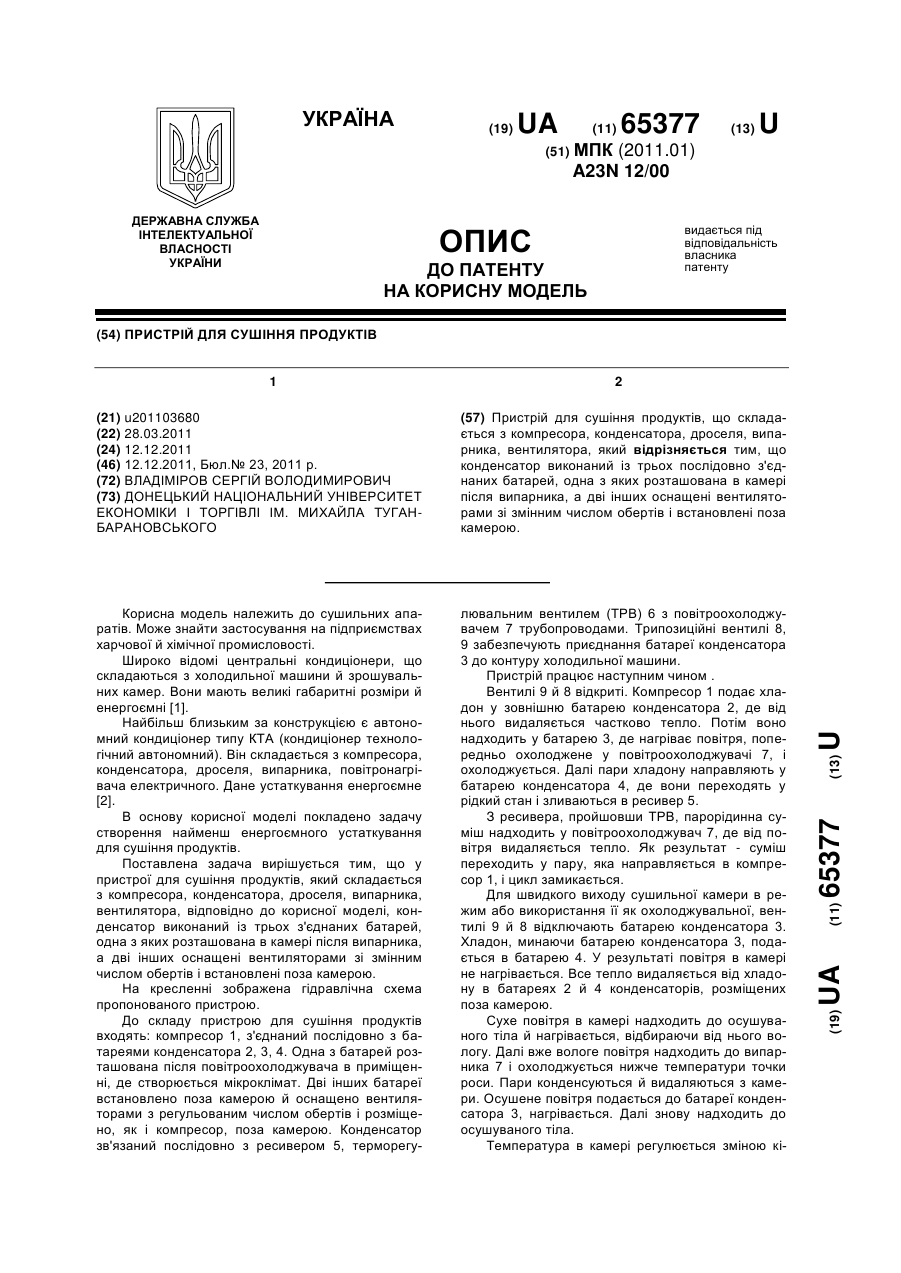 УКРАЇНА

(19) UA (11) 65377 (13) U

(51) МПК (2011.01)
A23N 12/00

ДЕРЖАВНА СЛУЖБА ІНТЕЛЕКТУАЛЬНОЇ ВЛАСНОСТІ УКРАЇНИ

ОПИС
ДО ПАТЕНТУ
НА КОРИСНУ МОДЕЛЬ

видається під відповідальність власника патенту

(54) ПРИСТРІЙ ДЛЯ СУШІННЯ ПРОДУКТІВ

1

(21) u201103680
(22) 28.03.2011
(24) 12.12.2011
(46) 12.12.2011, Бюл.№ 23, 2011 р.
(72) ВЛАДІМІРОВ СЕРГІЙ ВОЛОДИМИРОВИЧ
(73) ДОНЕЦЬКИЙ НАЦІОНАЛЬНИЙ УНІВЕРСИТЕТ ЕКОНОМІКИ І ТОРГІВЛІ ІМ. МИХАЙЛА ТУГАН-БАРАНОВСЬКОГО

2

(57) Пристрій для сушіння продуктів, що складається з компресора, конденсатора, дроселя, випарника, вентилятора, який відрізняється тим, що конденсатор виконаний із трьох послідовно з'єднаних батарей, одна з яких розташована в камері після випарника, а дві інших оснащені вентиляторами зі змінним числом обертів і встановлені поза камерою.

Корисна модель належить до сушильних апаратів. Може знайти застосування на підприємствах харчової й хімічної промисловості.

Широко відомі центральні кондиціонери, що складаються з холодильної машини й зрошувальних камер. Вони мають великі габаритні розміри й енергоємні [1].

Найбільш близьким за конструкцією є автономний кондиціонер типу КТА (кондиціонер технологічний автономний). Він складається з компресора, конденсатора, дроселя, випарника, повітронагрівача електричного. Дане устаткування енергоємне [2].

В основу корисної моделі покладено задачу створення найменш енергоємного устаткування для сушіння продуктів.

Поставлена задача вирішується тим, що у пристрої для сушіння продуктів, який складається з компресора, конденсатора, дроселя, випарника, вентилятора, відповідно до корисної моделі, конденсатор виконаний із трьох з'єднаних батарей, одна з яких розташована в камері після випарника, а дві інших оснащені вентиляторами зі змінним числом обертів і встановлені поза камерою.

На кресленні зображена гідравлічна схема пропонованого пристрою.

До складу пристрою для сушіння продуктів входять: компресор 1, з'єднаний послідовно з батареями конденсатора 2, 3, 4. Одна з батарей розташована після повітроохолоджувача в приміщенні, де створюється мікроклімат. Дві інших батареї встановлено поза камерою й оснащено вентиляторами з регульованим числом обертів і розміщено, як і компресор, поза камерою. Конденсатор зв'язаний послідовно з ресивером 5, терморегулювальним вентилем (ТРВ) 6 з повітроохолоджувачем 7 трубопроводами. Трипозиційні вентилі 8, 9 забезпечують приєднання батареї конденсатора 3 до контуру холодильної машини.

Пристрій працює наступним чином .

Вентилі 9 й 8 відкриті. Компресор 1 подає хладон у зовнішню батарею конденсатора 2, де від нього видаляється частково тепло. Потім воно надходить у батарею 3, де нагріває повітря, попередньо охолоджене у повітроохолоджувачі 7, і охолоджується. Далі пари хладону направляють у батарею конденсатора 4, де вони переходять у рідкий стан і зливаються в ресивер 5.

З ресивера, пройшовши ТРВ, парорідинна суміш надходить у повітроохолоджувач 7, де від повітря видаляється тепло. Як результат - суміш переходить у пару, яка направляється в компресор 1, і цикл замикається.

Для швидкого виходу сушильної камери в режим або використання її як охолоджувальної, вентилі 9 й 8 відключають батарею конденсатора 3. Хладон, минаючи батарею конденсатора 3, подається в батарею 4. У результаті повітря в камері не нагрівається. Все тепло видаляється від хладону в батареях 2 й 4 конденсаторів, розміщених поза камерою.

Сухе повітря в камері надходить до осушуваного тіла й нагрівається, відбираючи від нього вологу. Далі вже вологе повітря надходить до випарника 7 і охолоджується нижче температури точки роси. Пари конденсуються й видаляються з камери. Осушене повітря подається до батареї конденсатора 3, нагрівається. Далі знову надходить до осушуваного тіла.

Температура в камері регулюється зміною кі-

(19) UA (11) 65377 (13) U